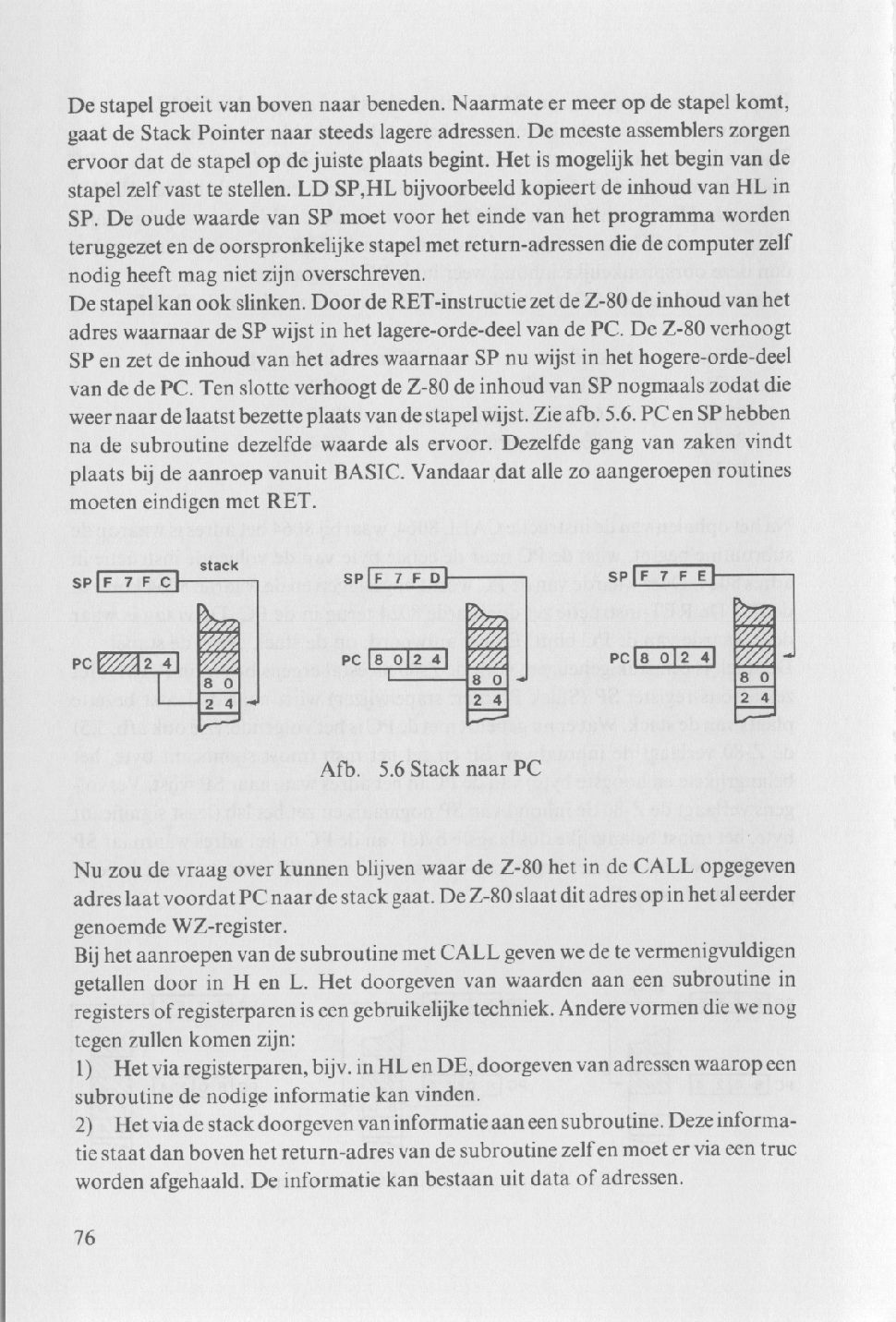 De stapel groeit van boven naar beneden. Naarmate er meer op de stapel komt, gaat de Stack Pointer naar steeds lagere adressen. De meeste assemblers zorgen ervoor dat de stapel op de juiste plaats begint. Het is mogelijk het begin van de stapel zelf vast te stellen. LD SP,HL bijvoorbeeld kopieert de inhoud van HL in SP. De oude waarde van SP moet voor het einde van het programma worden teruggezet en de oorspronkelijke stapel met return-adressen die de computer zelf nodig heeft mag niet zijn overschreven.
De stapel kan ook slinken. Door de RET-instructie zet de Z-80 de inhoud van het adres waarnaar de SP wijst in het lagere-orde-deel van de PC. De Z-80 verhoogt SP en zet de inhoud van het adres waarnaar SP nu wijst in het hogere-orde-deel van de de PC. Ten slotte verhoogt de Z-80 de inhoud van SP nogmaals zodat die weer naar de laatst bezette plaats van de stapel wijst. Zie afb. 5.6. PC en SP hebben na de subroutine dezelfde waarde als ervoor. Dezelfde gang van zaken vindt plaats bij de aanroep vanuit BASIC. Vandaar dat alle zo aangeroepen routines moeten eindigen met RET.

stack
SP F 7 F C
PC 2 4
8 0
2 4

SP F 7 F D
PC 8 0 2 4
8 0
2 4

SP F 7 F E
PC 8 0 2 4
8 0
2 4

Afb. 5.6 Stack naar PC

Nu zou de vraag over kunnen blijven waar de Z-80 het in de CALL opgegeven adres laat voordat PC naar de stack gaat. De Z-80 slaat dit adres op in het al eerder genoemde WZ-register.
Bij het aanroepen van de subroutine met CALL geven we de te vermenigvuldigen getallen door in H en L. Het doorgeven van waarden aan een subroutine in registers of registerparen is een gebruikelijke techniek. Andere vormen die we nog tegen zullen komen zijn:
1) Het via registerparen, bijv. in HL en DE, doorgeven van adressen waarop een subroutine de nodige informatie kan vinden.
2) Het via de stack doorgeven van informatie aan een subroutine. Deze informatie staat dan boven het return-adres van de subroutine zelf en moet er via een truc worden afgehaald. De informatie kan bestaan uit data of adressen.

76